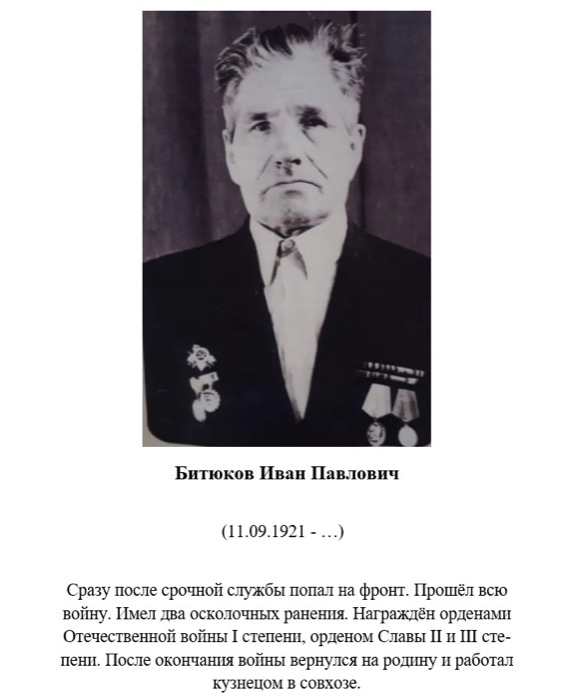 Битюков Иван Павлович

(11.09.1921 - …)

Сразу после срочной службы попал на фронт. Прошёл всю войну. Имел два осколочных ранения. Награждён орденами Отечественной войны I степени, орденом Славы II и III степени. После окончания войны вернулся на родину и работал кузнецом в совхозе.